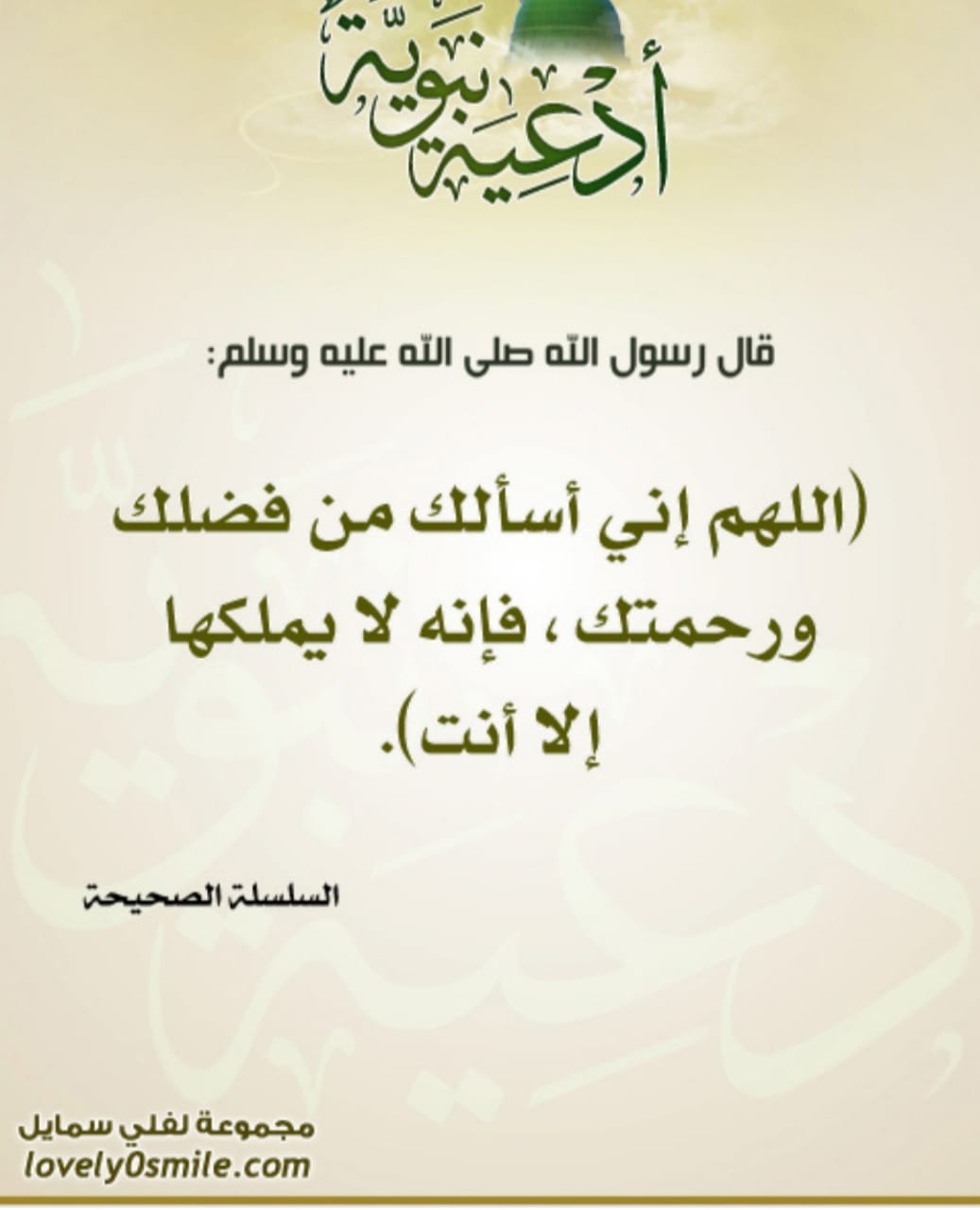 أدعية نبوية

قال رسول الله صلى الله عليه وسلم:

(اللهم إني أسألك من فضلك ورحمتك ، فإنه لا يملكها إلا أنت).

السلسلة الصحيحة

مجموعة لفلي سمايل
lovely0smile.com